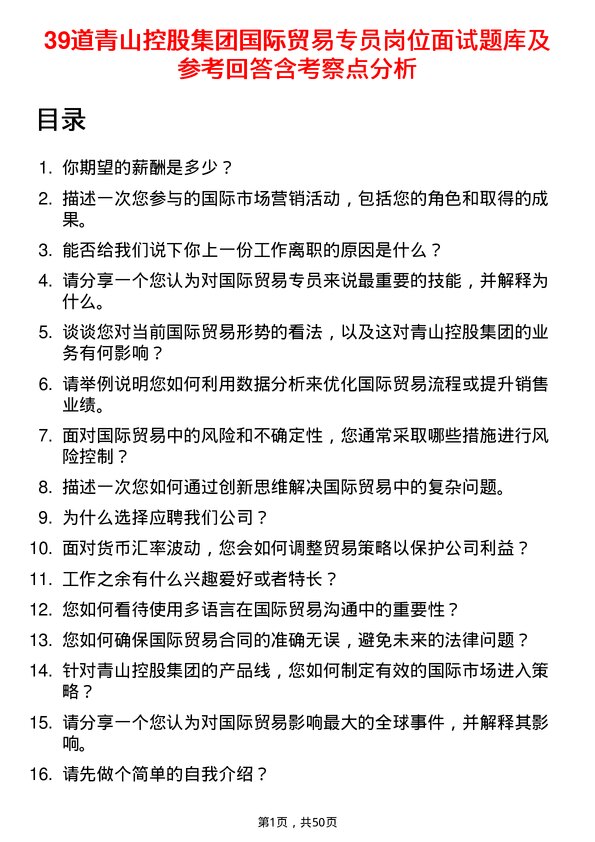 39道青山控股集团国际贸易专员岗位面试题库及参考回答含考察点分析

目录

1. 你期望的薪酬是多少？
2. 描述一次您参与的国际市场营销活动，包括您的角色和取得的成果。
3. 能否给我们说下你上一份工作离职的原因是什么？
4. 请分享一个您认为对国际贸易专员来说最重要的技能，并解释为什么。
5. 谈谈您对当前国际贸易形势的看法，以及这对青山控股集团的业务有何影响？
6. 请举例说明您如何利用数据分析来优化国际贸易流程或提升销售业绩。
7. 面对国际贸易中的风险和不确定性，您通常采取哪些措施进行风险控制？
8. 描述一次您如何通过创新思维解决国际贸易中的复杂问题。
9. 为什么选择应聘我们公司？
10. 面对货币汇率波动，您会如何调整贸易策略以保护公司利益？
11. 工作之余有什么兴趣爱好或者特长？
12. 您如何看待使用多语言在国际贸易沟通中的重要性？
13. 您如何确保国际贸易合同的准确无误，避免未来的法律问题？
14. 针对青山控股集团的产品线，您如何制定有效的国际市场进入策略？
15. 请分享一个您认为对国际贸易影响最大的全球事件，并解释其影响。
16. 请先做个简单的自我介绍？

第1页，共50页